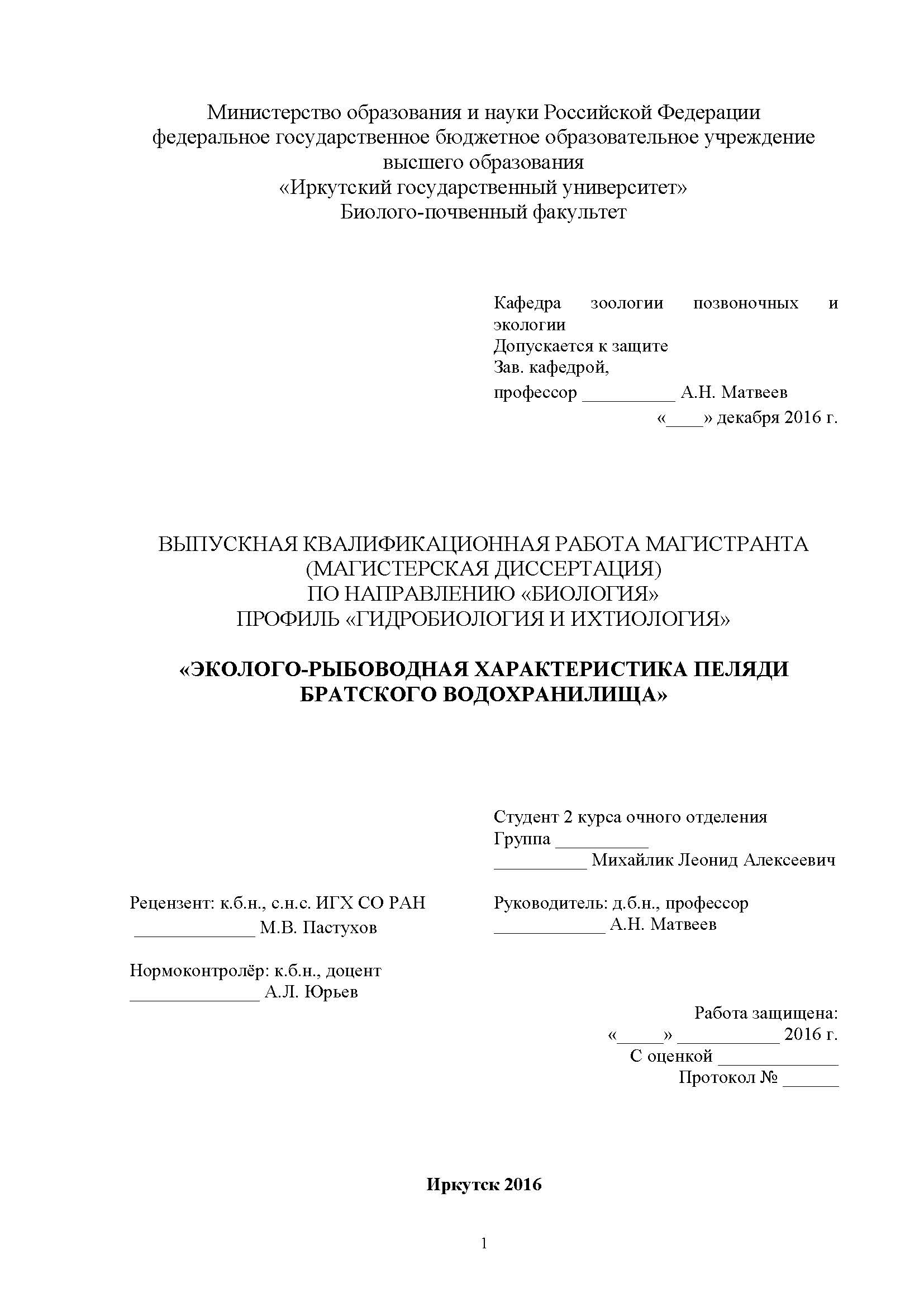 Министерство образования и науки Российской Федерации
федеральное государственное бюджетное образовательное учреждение
высшего образования
«Иркутский государственный университет»
Биолого-почвенный факультет

Кафедра зоологии позвоночных и экологии
Допускается к защите
Зав. кафедрой,
профессор __________ А.Н. Матвеев
«____» декабря 2016 г.

ВЫПУСКНАЯ КВАЛИФИКАЦИОННАЯ РАБОТА МАГИСТРАНТА
(МАГИСТЕРСКАЯ ДИССЕРТАЦИЯ)
ПО НАПРАВЛЕНИЮ «БИОЛОГИЯ»
ПРОФИЛЬ «ГИДРОБИОЛОГИЯ И ИХТИОЛОГИЯ»

«ЭКОЛОГО-РЫБОВОДНАЯ ХАРАКТЕРИСТИКА ПЕЛЯДИ БРАТСКОГО ВОДОХРАНИЛИЩА»

Студент 2 курса очного отделения
Группа __________
__________ Михайлик Леонид Алексеевич

Рецензент: к.б.н., с.н.с. ИГХ СО РАН
_____________ М.В. Пастухов

Руководитель: д.б.н., профессор
____________ А.Н. Матвеев

Нормоконтролёр: к.б.н., доцент
______________ А.Л. Юрьев

Работа защищена:
«_____» ___________ 2016 г.
С оценкой _____________
Протокол № ______

Иркутск 2016

1